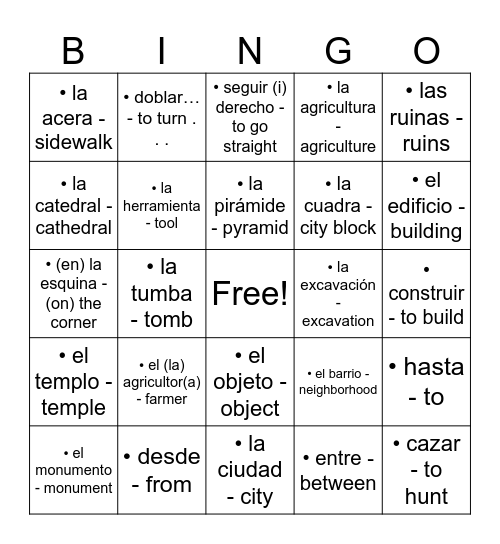 | B | I | N | G | O |
|---|---|---|---|---|
| • la acera - sidewalk | • doblar… - to turn . . . | • seguir (i) derecho - to go straight | • la agricultura - agriculture | • las ruinas - ruins |
| • la catedral - cathedral | • la herramienta - tool | • la pirámide - pyramid | • la cuadra - city block | • el edificio - building |
| • (en) la esquina - (on) the corner | • la tumba - tomb | Free! | • la excavación - excavation | • construir - to build |
| • el templo - temple | • el (la) agricultor(a) - farmer | • el objeto - object | • el barrio - neighborhood | • hasta - to |
| • el monumento - monument | • desde - from | • la ciudad - city | • entre - between | • cazar - to hunt |